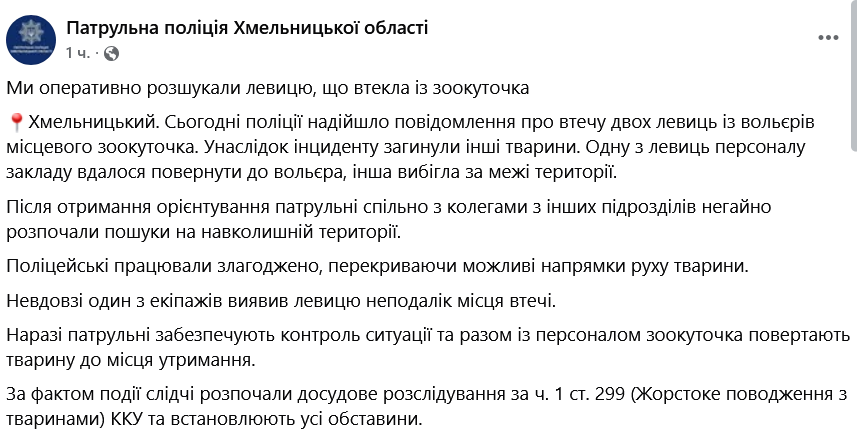 Патрульна поліція Хмельницької області
1 ч. · 

Ми оперативно розшукали левицю, що втекла із зоокуточка

📍Хмельницький. Сьогодні поліції надійшло повідомлення про втечу двох левиць із вольєрів місцевого зоокуточка. Унаслідок інциденту загинули інші тварини. Одну з левиць персоналу закладу вдалося повернути до вольєра, інша вибігла за межі території.

Після отримання орієнтування патрульні спільно з колегами з інших підрозділів негайно розпочали пошуки на навколишній території.

Поліцейські працювали злагоджено, перекриваючи можливі напрямки руху тварини.

Невдовзі один з екіпажів виявив левицю неподалік місця втечі.

Наразі патрульні забезпечують контроль ситуації та разом із персоналом зоокуточка повертають тварину до місця утримання.

За фактом події слідчі розпочали досудове розслідування за ч. 1 ст. 299 (Жорстоке поводження з тваринами) ККУ та встановлюють усі обставини.